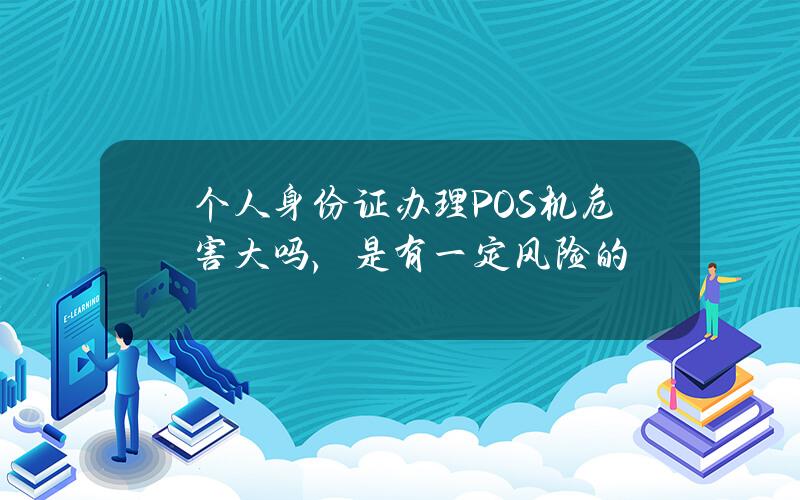 个人身份证办理POS机危害大吗，是有一定风险的

E-LEARNING